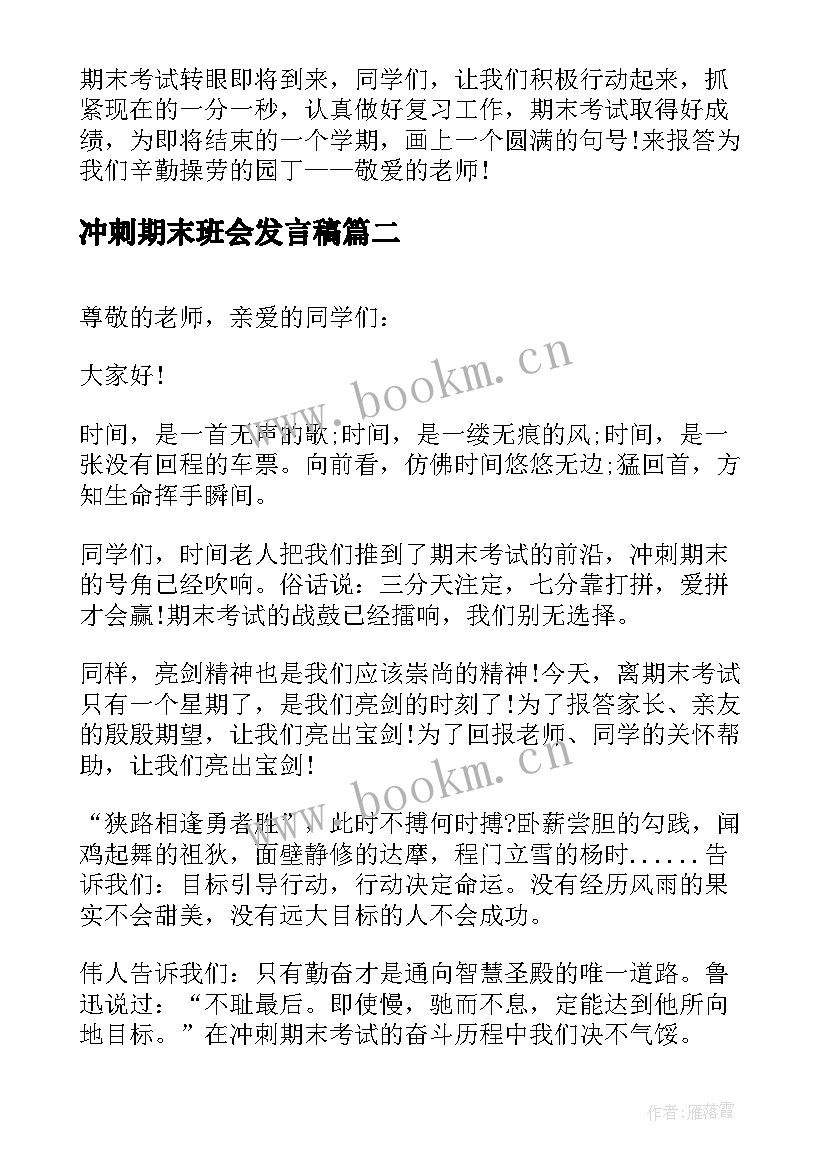 期末考试转眼即将到来，同学们，让我们积极行动起来，抓紧现在的一分一秒，认真做好复习工作，期末考试取得好成绩，为即将结束的一个学期，画上一个圆满的句号!来报答为我们辛勤操劳的园丁——敬爱的老师!

冲刺期末班会发言稿篇二

尊敬的老师，亲爱的同学们：

大家好!

时间，是一首无声的歌;时间，是一缕无痕的风;时间，是一张没有回程的车票。向前看，仿佛时间悠悠无边;猛回首，方知生命挥手瞬间。

同学们，时间老人把我们推到了期末考试的前沿，冲刺期末的号角已经吹响。俗话说：三分天注定，七分靠打拼，爱拼才会赢!期末考试的战鼓已经擂响，我们别无选择。

同样，亮剑精神也是我们应该崇尚的精神!今天，离期末考试只有一个星期了，是我们亮剑的时刻了!为了报答家长、亲友的殷殷期望，让我们亮出宝剑!为了回报老师、同学的关怀帮助，让我们亮出宝剑!

“狭路相逢勇者胜”，此时不搏何时搏?卧薪尝胆的勾践，闻鸡起舞的祖狄，面壁静修的达摩，程门立雪的杨时......告诉我们：目标引导行动，行动决定命运。没有经历风雨的果实不会甜美，没有远大目标的人不会成功。

伟人告诉我们：只有勤奋才是通向智慧圣殿的唯一道路。鲁迅说过：“不耻最后。即使慢，驰而不息，定能达到他所向地目标。”在冲刺期末考试的奋斗历程中我们决不气馁。

www.bookm.cn

www.bookm.cn

作者：雁落霞